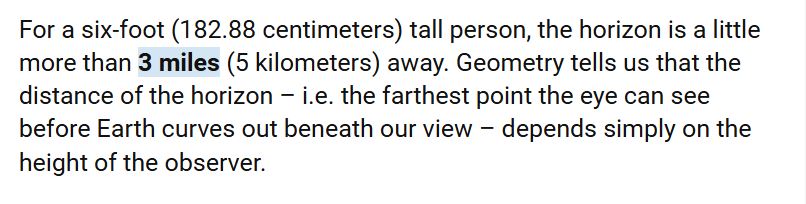 For a six-foot (182.88 centimeters) tall person, the horizon is a little more than 3 miles (5 kilometers) away. Geometry tells us that the distance of the horizon – i.e. the farthest point the eye can see before Earth curves out beneath our view – depends simply on the height of the observer.